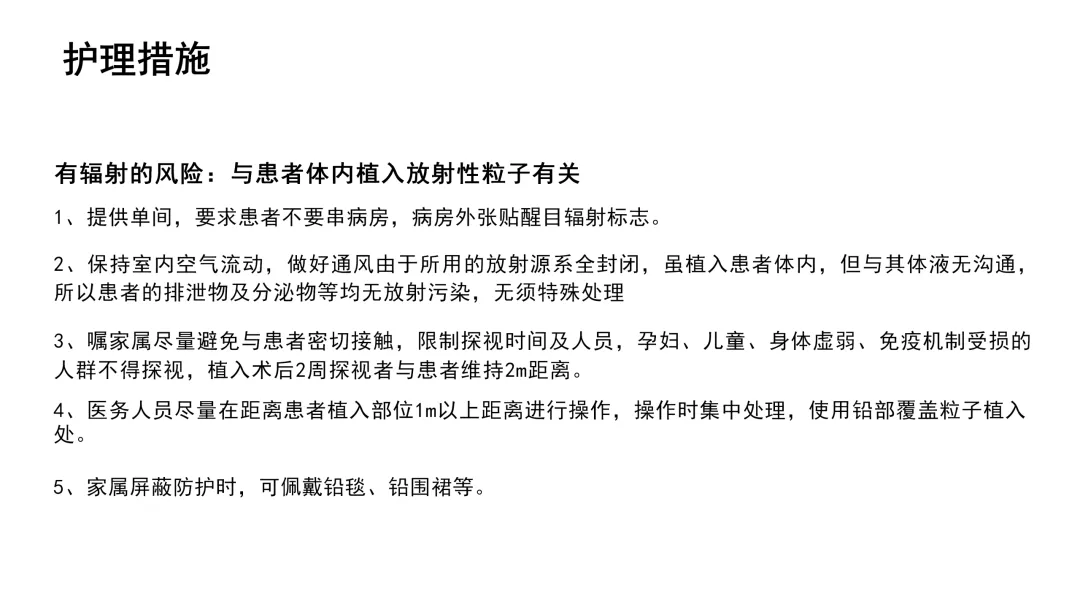 护理措施

有辐射的风险：与患者体内植入放射性粒子有关

1、提供单间，要求患者不要串病房，病房外张贴醒目辐射标志。

2、保持室内空气流动，做好通风由于所用的放射源系全封闭，虽植入患者体内，但与其体液无沟通，所以患者的排泄物及分泌物等均无放射污染，无须特殊处理

3、嘱家属尽量避免与患者密切接触，限制探视时间及人员，孕妇、儿童、身体虚弱、免疫机制受损的人群不得探视，植入术后2周探视者与患者维持2m距离。

4、医务人员尽量在距离患者植入部位1m以上距离进行操作，操作时集中处理，使用铅部覆盖粒子植入处。

5、家属屏蔽防护时，可佩戴铅毯、铅围裙等。